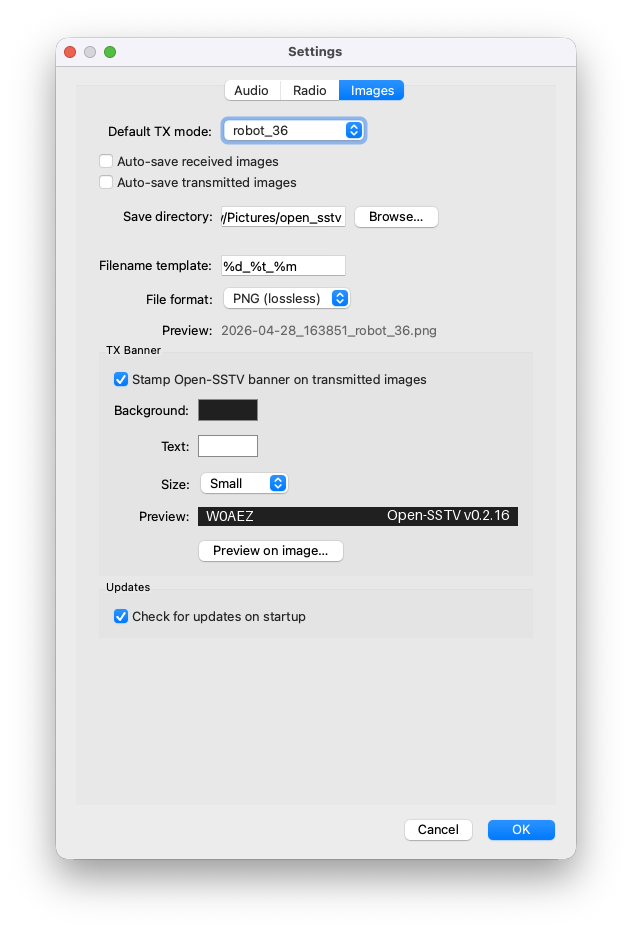 Settings

Audio Radio Images

Default TX mode: robot_36

Auto-save received images

Auto-save transmitted images

Save directory: /Pictures/open_sstv Browse...

Filename template: %d_%t_%m

File format: PNG (lossless)

Preview: 2026-04-28_163851_robot_36.png

TX Banner

Stamp Open-SSTV banner on transmitted images

Background:

Text:

Size: Small

Preview: W0AEZ Open-SSTV v0.2.16

Preview on image...

Updates

Check for updates on startup

Cancel OK